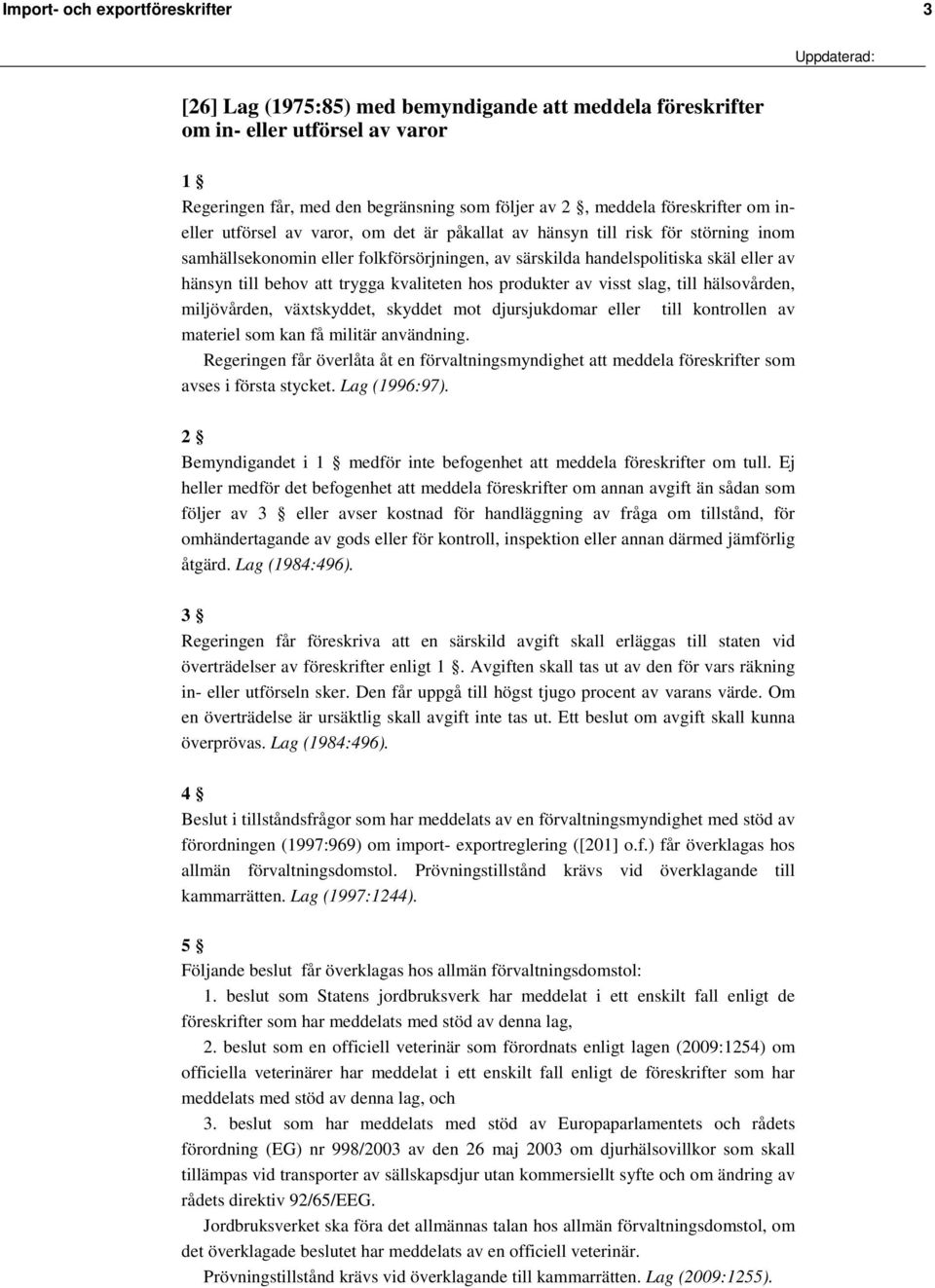 Import- och exportföreskrifter 3

Uppdaterad:

[26] Lag (1975:85) med bemyndigande att meddela föreskrifter om in- eller utförsel av varor

1 §
Regeringen får, med den begränsning som följer av 2 §, meddela föreskrifter om in- eller utförsel av varor, om det är påkallat av hänsyn till risk för störning inom samhällsekonomin eller folkförsörjningen, av särskilda handelspolitiska skäl eller av hänsyn till behov att trygga kvaliteten hos produkter av visst slag, till hälsovården, miljövården, växtskyddet, skyddet mot djursjukdomar eller till kontrollen av materiel som kan få militär användning.
Regeringen får överlåta åt en förvaltningsmyndighet att meddela föreskrifter som avses i första stycket. Lag (1996:97).

2 §
Bemyndigandet i 1 § medför inte befogenhet att meddela föreskrifter om tull. Ej heller medför det befogenhet att meddela föreskrifter om annan avgift än sådan som följer av 3 § eller avser kostnad för handläggning av fråga om tillstånd, för omhändertagande av gods eller för kontroll, inspektion eller annan därmed jämförlig åtgärd. Lag (1984:496).

3 §
Regeringen får föreskriva att en särskild avgift skall erläggas till staten vid överträdelser av föreskrifter enligt 1 §. Avgiften skall tas ut av den för vars räkning in- eller utförseln sker. Den får uppgå till högst tjugo procent av varans värde. Om en överträdelse är ursäktlig skall avgift inte tas ut. Ett beslut om avgift skall kunna överprövas. Lag (1984:496).

4 §
Beslut i tillståndsfrågor som har meddelats av en förvaltningsmyndighet med stöd av förordningen (1997:969) om import- exportreglering ([201] o.f.) får överklagas hos allmän förvaltningsdomstol. Prövningstillstånd krävs vid överklagande till kammarrätten. Lag (1997:1244).

5 §
Följande beslut får överklagas hos allmän förvaltningsdomstol:
1. beslut som Statens jordbruksverk har meddelat i ett enskilt fall enligt de föreskrifter som har meddelats med stöd av denna lag,
2. beslut som en officiell veterinär som förordnats enligt lagen (2009:1254) om officiella veterinärer har meddelat i ett enskilt fall enligt de föreskrifter som har meddelats med stöd av denna lag, och
3. beslut som har meddelats med stöd av Europaparlamentets och rådets förordning (EG) nr 998/2003 av den 26 maj 2003 om djurhälsovillkor som skall tillämpas vid transporter av sällskapsdjur utan kommersiellt syfte och om ändring av rådets direktiv 92/65/EEG.
Jordbruksverket ska föra det allmännas talan hos allmän förvaltningsdomstol, om det överklagade beslutet har meddelats av en officiell veterinär.
Prövningstillstånd krävs vid överklagande till kammarrätten. Lag (2009:1255).